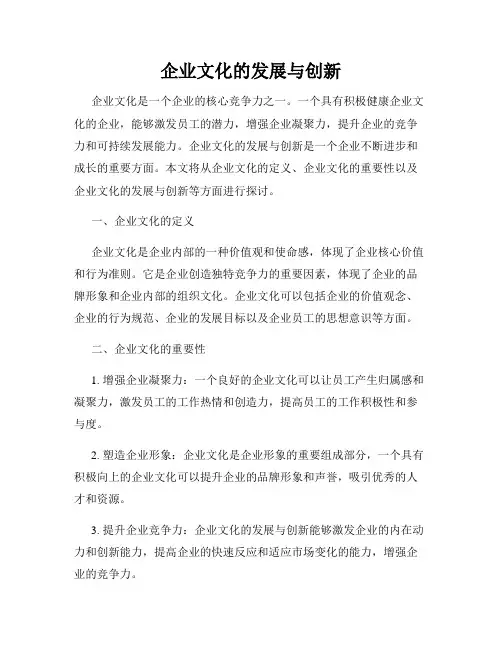 企业文化的发展与创新

企业文化是一个企业的核心竞争力之一。一个具有积极健康企业文化的企业，能够激发员工的潜力，增强企业凝聚力，提升企业的竞争力和可持续发展能力。企业文化的发展与创新是一个企业不断进步和成长的重要方面。本文将从企业文化的定义、企业文化的重要性以及企业文化的发展与创新等方面进行探讨。

一、企业文化的定义

企业文化是企业内部的一种价值观和使命感，体现了企业核心价值和行为准则。它是企业创造独特竞争力的重要因素，体现了企业的品牌形象和企业内部的组织文化。企业文化可以包括企业的价值观念、企业的行为规范、企业的发展目标以及企业员工的思想意识等方面。

二、企业文化的重要性

1. 增强企业凝聚力：一个良好的企业文化可以让员工产生归属感和凝聚力，激发员工的工作热情和创造力，提高员工的工作积极性和参与度。

2. 塑造企业形象：企业文化是企业形象的重要组成部分，一个具有积极向上的企业文化可以提升企业的品牌形象和声誉，吸引优秀的人才和资源。

3. 提升企业竞争力：企业文化的发展与创新能够激发企业的内在动力和创新能力，提高企业的快速反应和适应市场变化的能力，增强企业的竞争力。